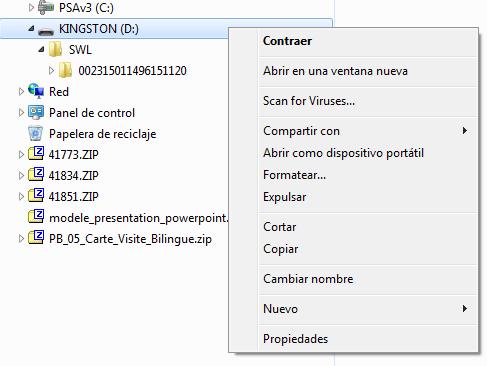 PSAv3 (C:)
KINGSTON (D:)
SWL
002315011496151120
Red
Panel de control
Papelera de reciclaje
41773.ZIP
41834.ZIP
41851.ZIP
modele_presentation_powerpoint.
PB_05_Carte_Visite_Bilingue.zip

Contraer
Abrir en una ventana nueva
Scan for Viruses...
Compartir con
Abrir como dispositivo portátil
Formatear...
Expulsar
Cortar
Copiar
Cambiar nombre
Nuevo
Propiedades